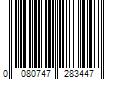 0 080747 283447